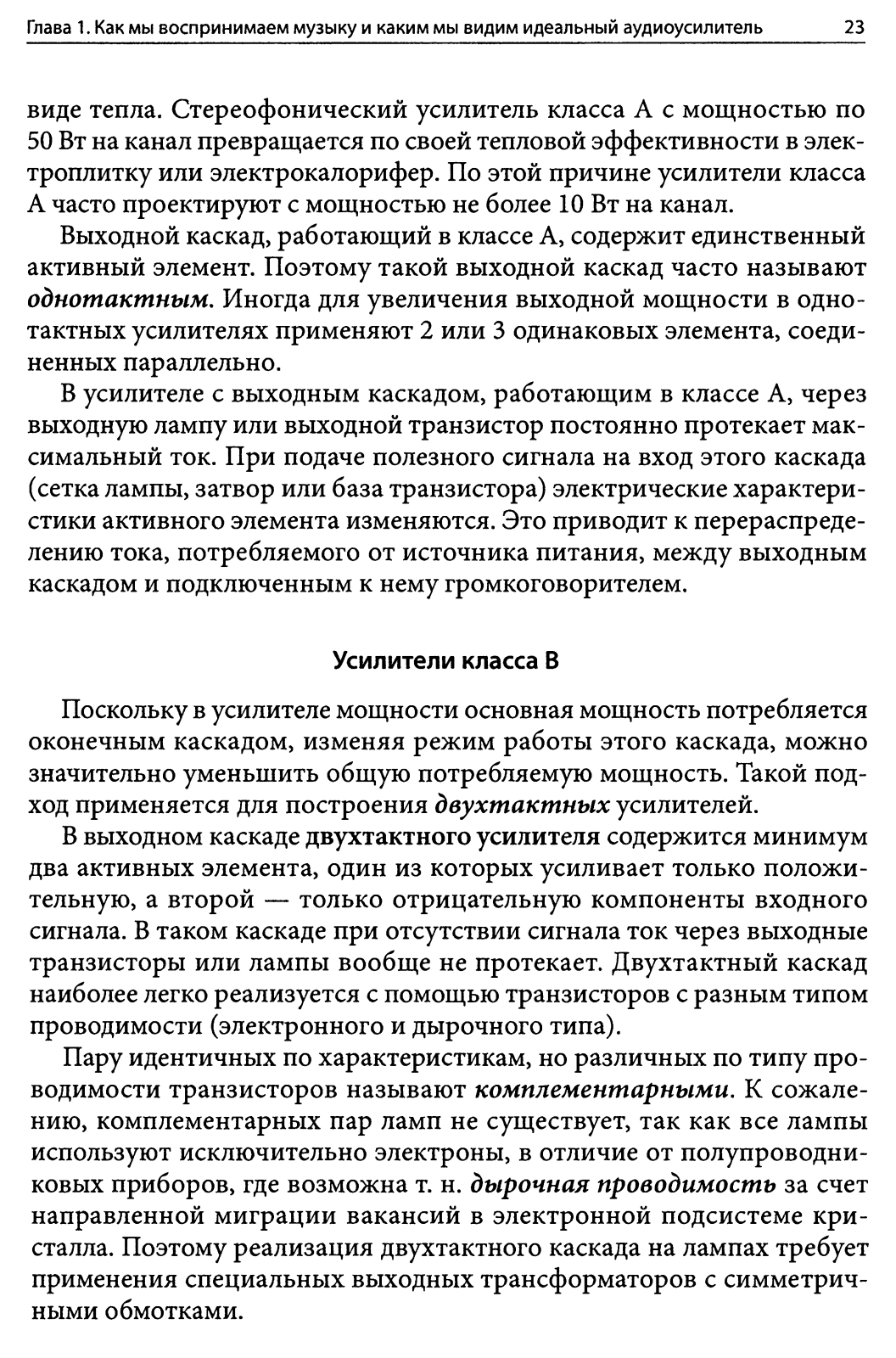 Глава 1. Как мы воспринимаем музыку и каким мы видим идеальный аудиоусилитель 23

виде тепла. Стереофонический усилитель класса А с мощностью по 50 Вт на канал превращается по своей тепловой эффективности в электроплитку или электрокалорифер. По этой причине усилители класса А часто проектируют с мощностью не более 10 Вт на канал.

Выходной каскад, работающий в классе А, содержит единственный активный элемент. Поэтому такой выходной каскад часто называют однотактным. Иногда для увеличения выходной мощности в однотактных усилителях применяют 2 или 3 одинаковых элемента, соединенных параллельно.

В усилителе с выходным каскадом, работающим в классе А, через выходную лампу или выходной транзистор постоянно протекает максимальный ток. При подаче полезного сигнала на вход этого каскада (сетка лампы, затвор или база транзистора) электрические характеристики активного элемента изменяются. Это приводит к перераспределению тока, потребляемого от источника питания, между выходным каскадом и подключенным к нему громкоговорителем.

Усилители класса В

Поскольку в усилителе мощности основная мощность потребляется оконечным каскадом, изменяя режим работы этого каскада, можно значительно уменьшить общую потребляемую мощность. Такой подход применяется для построения двухтактных усилителей.

В выходном каскаде двухтактного усилителя содержится минимум два активных элемента, один из которых усиливает только положительную, а второй — только отрицательную компоненты входного сигнала. В таком каскаде при отсутствии сигнала ток через выходные транзисторы или лампы вообще не протекает. Двухтактный каскад наиболее легко реализуется с помощью транзисторов с разным типом проводимости (электронного и дырочного типа).

Пару идентичных по характеристикам, но различных по типу проводимости транзисторов называют комплементарными. К сожалению, комплементарных пар ламп не существует, так как все лампы используют исключительно электроны, в отличие от полупроводниковых приборов, где возможна т. н. дырочная проводимость за счет направленной миграции вакансий в электронной подсистеме кристалла. Поэтому реализация двухтактного каскада на лампах требует применения специальных выходных трансформаторов с симметричными обмотками.